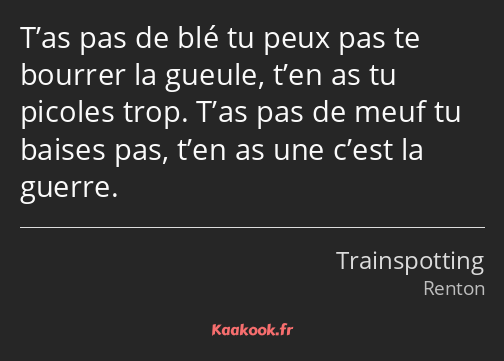 T’as pas de blé tu peux pas te bourrer la gueule, t’en as tu picoles trop. T’as pas de meuf tu baises pas, t’en as une c’est la guerre.

Trainspotting
Renton

Kaakook.fr